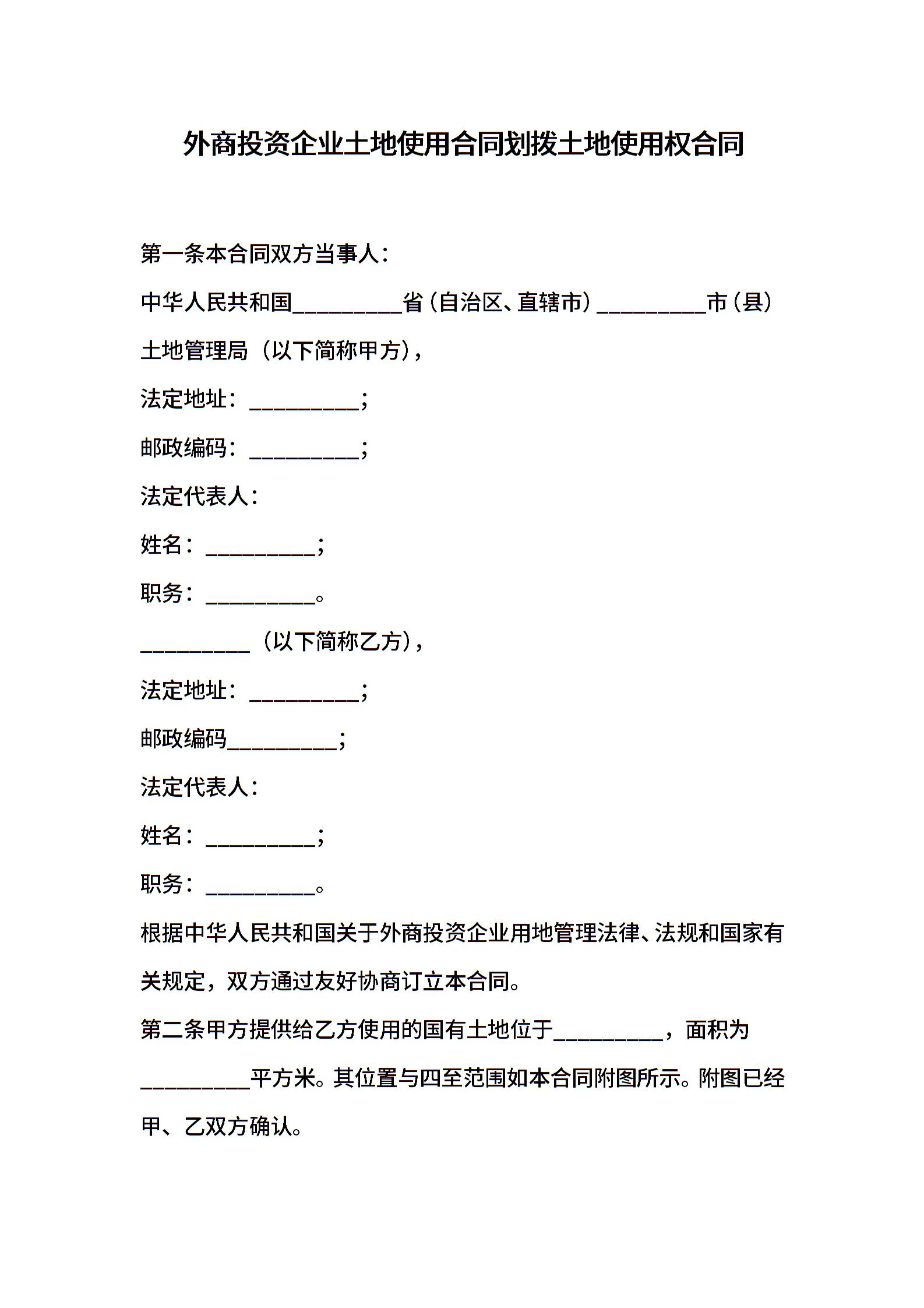 外商投资企业土地使用合同划拨土地使用权合同

第一条本合同双方当事人：

中华人民共和国__________省（自治区、直辖市）__________市（县）土地管理局（以下简称甲方），

法定地址：__________；

邮政编码：__________；

法定代表人：

姓名：__________；

职务：__________。

__________（以下简称乙方），

法定地址：__________；

邮政编码__________；

法定代表人：

姓名：__________；

职务：__________。

根据中华人民共和国关于外商投资企业用地管理法律、法规和国家有关规定，双方通过友好协商订立本合同。

第二条甲方提供给乙方使用的国有土地位于__________，面积为__________平方米。其位置与四至范围如本合同附图所示。附图已经甲、乙双方确认。